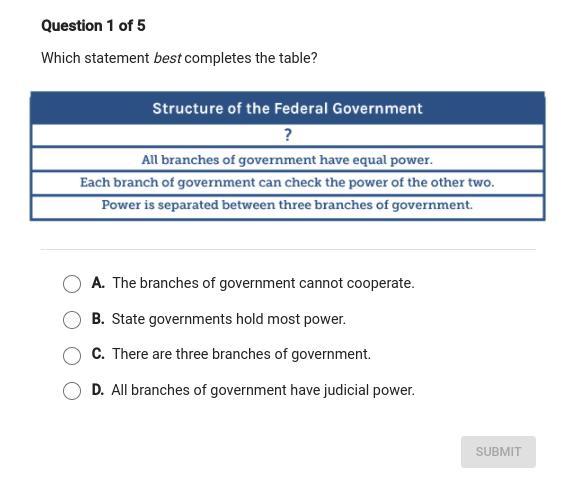 Question 1 of 5

Which statement best completes the table?

| Structure of the Federal Government |
|---|
| ? |
| All branches of government have equal power. |
| Each branch of government can check the power of the other two. |
| Power is separated between three branches of government. |

A. The branches of government cannot cooperate.

B. State governments hold most power.

C. There are three branches of government.

D. All branches of government have judicial power.

SUBMIT